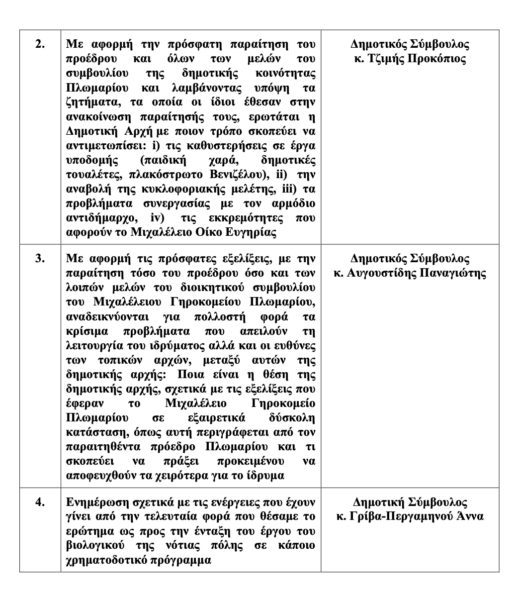 | | | |
|---|---|---|
| 2. | Με αφορμή την πρόσφατη παραίτηση του προέδρου και όλων των μελών του συμβουλίου της δημοτικής κοινότητας Πλωμαρίου και λαμβάνοντας υπόψη τα ζητήματα, τα οποία οι ίδιοι έθεσαν στην ανακοίνωση παραίτησής τους, ερωτάται η Δημοτική Αρχή με ποιον τρόπο σκοπεύει να αντιμετωπίσει: i) τις καθυστερήσεις σε έργα υποδομής (παιδική χαρά, δημοτικές τουαλέτες, πλακόστρωτο Βενιζέλου), ii) την αναβολή της κυκλοφοριακής μελέτης, iii) τα προβλήματα συνεργασίας με τον αρμόδιο αντιδήμαρχο, iv) τις εκκρεμότητες που αφορούν το Μιχαλέλειο Οίκο Ευγηρίας | Δημοτικός Σύμβουλος κ. Τζιμής Προκόπιος |
| 3. | Με αφορμή τις πρόσφατες εξελίξεις, με την παραίτηση τόσο του προέδρου όσο και των λοιπών μελών του διοικητικού συμβουλίου του Μιχαλέλειου Γηροκομείου Πλωμαρίου, αναδεικνύονται για πολλοστή φορά τα κρίσιμα προβλήματα που απειλούν τη λειτουργία του ιδρύματος αλλά και οι ευθύνες των τοπικών αρχών, μεταξύ αυτών της δημοτικής αρχής: Ποια είναι η θέση της δημοτικής αρχής, σχετικά με τις εξελίξεις που έφεραν το Μιχαλέλειο Γηροκομείο Πλωμαρίου σε εξαιρετικά δύσκολη κατάσταση, όπως αυτή περιγράφεται από τον παραιτηθέντα πρόεδρο Πλωμαρίου και τι σκοπεύει να πράξει προκειμένου να αποφευχθούν τα χειρότερα για το ίδρυμα | Δημοτικός Σύμβουλος κ. Αυγουστίδης Παναγιώτης |
| 4. | Ενημέρωση σχετικά με τις ενέργειες που έχουν γίνει από την τελευταία φορά που θέσαμε το ερώτημα ως προς την ένταξη του έργου του βιολογικού της νότιας πόλης σε κάποιο χρηματοδοτικό πρόγραμμα | Δημοτική Σύμβουλος κ. Γρίβα-Περγαμηνού Άννα |